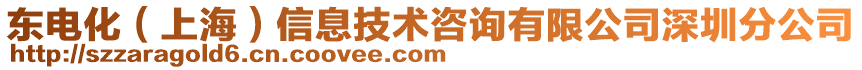 东电化（上海）信息技术咨询有限公司深圳分公司
http://szzaragold6.cn.coovee.com